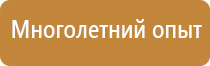 Многолетний опыт